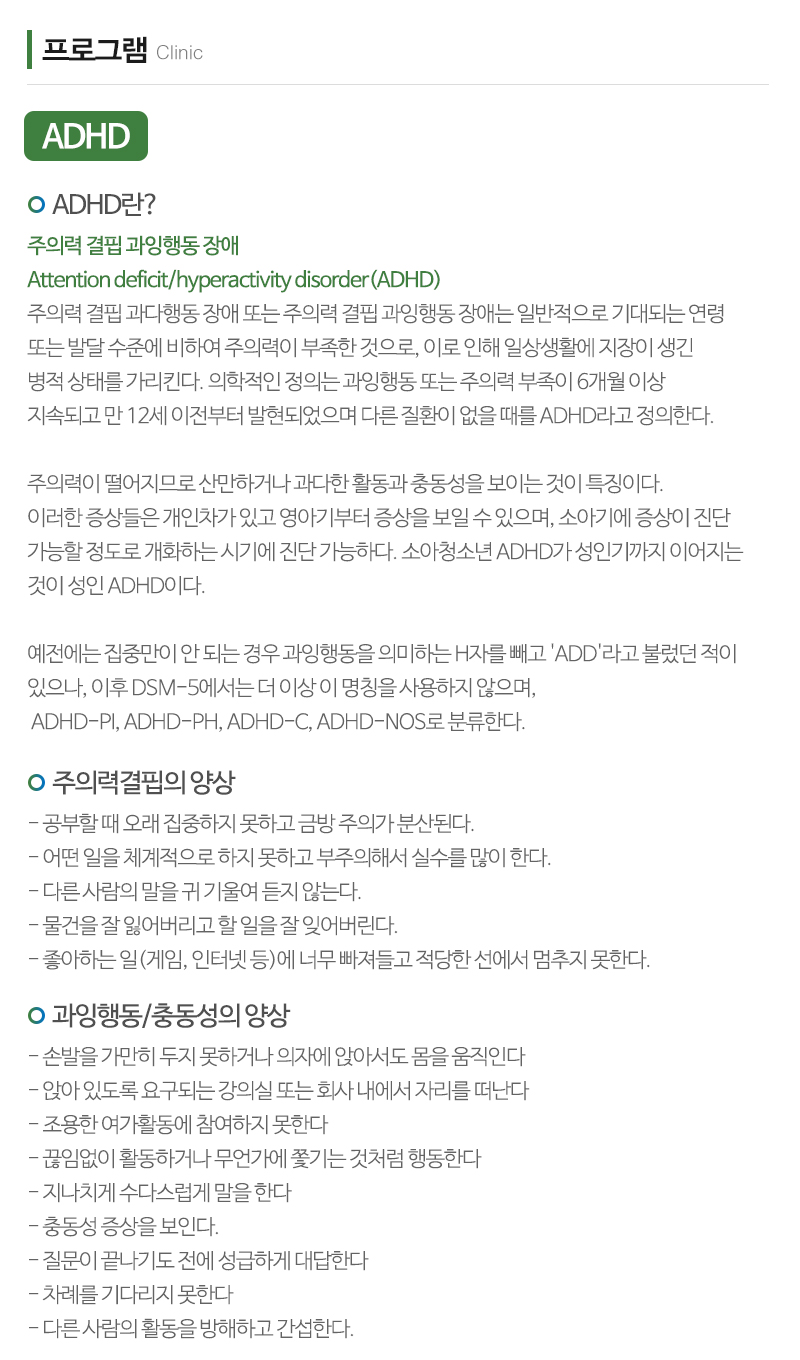 프로그램 Clinic

ADHD

ADHD란?

주의력 결핍 과잉행동 장애
Attention deficit/hyperactivity disorder (ADHD)
주의력 결핍 과다행동 장애 또는 주의력 결핍 과잉행동 장애는 일반적으로 기대되는 연령 또는 발달 수준에 비하여 주의력이 부족한 것으로, 이로 인해 일상생활에 지장이 생긴 병적 상태를 가리킨다. 의학적인 정의는 과잉행동 또는 주의력 부족이 6개월 이상 지속되고 만 12세 이전부터 발현되었으며 다른 질환이 없을 때를 ADHD라고 정의한다.

주의력이 떨어지므로 산만하거나 과다한 활동과 충동성을 보이는 것이 특징이다.
이러한 증상들은 개인차가 있고 영아기부터 증상을 보일 수 있으며, 소아기에 증상이 진단 가능할 정도로 개화하는 시기에 진단 가능하다. 소아청소년 ADHD가 성인기까지 이어지는 것이 성인 ADHD이다.

예전에는 집중만이 안 되는 경우 과잉행동을 의미하는 H자를 빼고 'ADD'라고 불렀던 적이 있으나, 이후 DSM-5에서는 더 이상 이 명칭을 사용하지 않으며,
ADHD-PI, ADHD-PH, ADHD-C, ADHD-NOS로 분류한다.

주의력결핍의 양상

- 공부할 때 오래 집중하지 못하고 금방 주의가 분산된다.
- 어떤 일을 체계적으로 하지 못하고 부주의해서 실수를 많이 한다.
- 다른 사람의 말을 귀 기울여 듣지 않는다.
- 물건을 잘 잃어버리고 할 일을 잘 잊어버린다.
- 좋아하는 일(게임, 인터넷 등)에 너무 빠져들고 적당한 선에서 멈추지 못한다.

과잉행동/충동성의 양상

- 손발을 가만히 두지 못하거나 의자에 앉아서도 몸을 움직인다
- 앉아 있도록 요구되는 강의실 또는 회사 내에서 자리를 떠난다
- 조용한 여가활동에 참여하지 못한다
- 끊임없이 활동하거나 무언가에 쫓기는 것처럼 행동한다
- 지나치게 수다스럽게 말을 한다
- 충동성 증상을 보인다.
- 질문이 끝나기도 전에 성급하게 대답한다
- 차례를 기다리지 못한다
- 다른 사람의 활동을 방해하고 간섭한다.